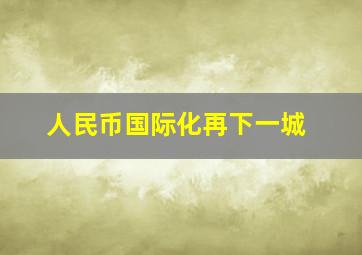 人民币国际化再下一城